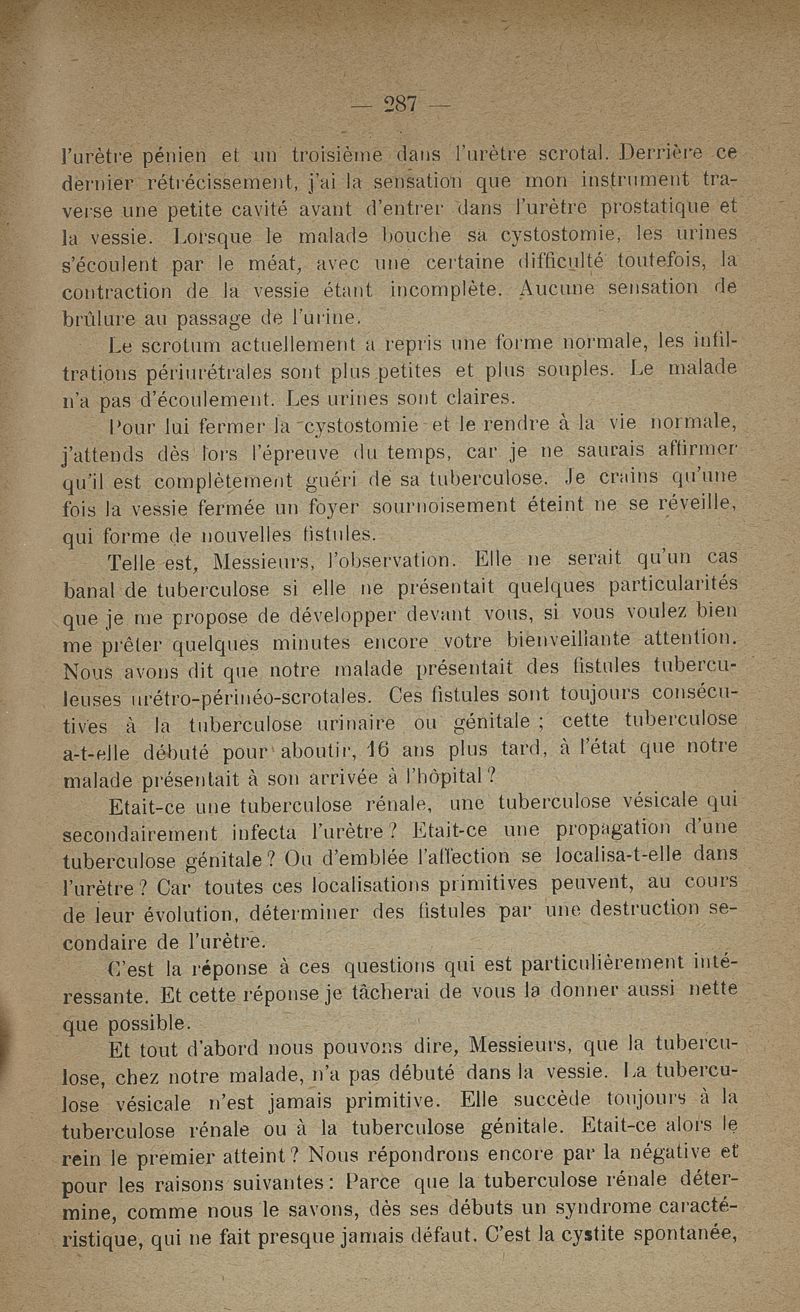 — 287 —

l'urètre pénien et un troisième dans l'urètre scrotal. Derrière ce dernier rétrécissement, j'ai la sensation que mon instrument traverse une petite cavité avant d'entrer dans l'urètre prostatique et la vessie. Lorsque le malade bouche sa cystostomie, les urines s'écoulent par le méat, avec une certaine difficulté toutefois, la contraction de la vessie étant incomplète. Aucune sensation de brûlure au passage de l'urine.

Le scrotum actuellement a repris une forme normale, les infiltrations périurétrales sont plus petites et plus souples. Le malade n'a pas d'écoulement. Les urines sont claires.

Pour lui fermer la cystostomie et le rendre à la vie normale, j'attends dès lors l'épreuve du temps, car je ne saurais affirmer qu'il est complètement guéri de sa tuberculose. Je crains qu'une fois la vessie fermée un foyer sournoisement éteint ne se réveille, qui forme de nouvelles fistules.

Telle est, Messieurs, l'observation. Elle ne serait qu'un cas banal de tuberculose si elle ne présentait quelques particularités que je me propose de développer devant vous, si vous voulez bien me prêter quelques minutes encore votre bienveillante attention. Nous avons dit que notre malade présentait des fistules tuberculeuses urétro-périnéo-scrotales. Ces fistules sont toujours consécutives à la tuberculose urinaire ou génitale ; cette tuberculose a-t-elle débuté pour aboutir, 16 ans plus tard, à l'état que notre malade présentait à son arrivée à l'hôpital ?

Etait-ce une tuberculose rénale, une tuberculose vésicale qui secondairement infecta l'urètre ? Etait-ce une propagation d'une tuberculose génitale ? Ou d'emblée l'affection se localisa-t-elle dans l'urètre ? Car toutes ces localisations primitives peuvent, au cours de leur évolution, déterminer des fistules par une destruction secondaire de l'urètre.

C'est la réponse à ces questions qui est particulièrement intéressante. Et cette réponse je tâcherai de vous la donner aussi nette que possible.

Et tout d'abord nous pouvons dire, Messieurs, que la tuberculose, chez notre malade, n'a pas débuté dans la vessie. La tuberculose vésicale n'est jamais primitive. Elle succède toujours à la tuberculose rénale ou à la tuberculose génitale. Etait-ce alors le rein le premier atteint ? Nous répondrons encore par la négative et pour les raisons suivantes : Parce que la tuberculose rénale détermine, comme nous le savons, dès ses débuts un syndrome caractéristique, qui ne fait presque jamais défaut. C'est la cystite spontanée,